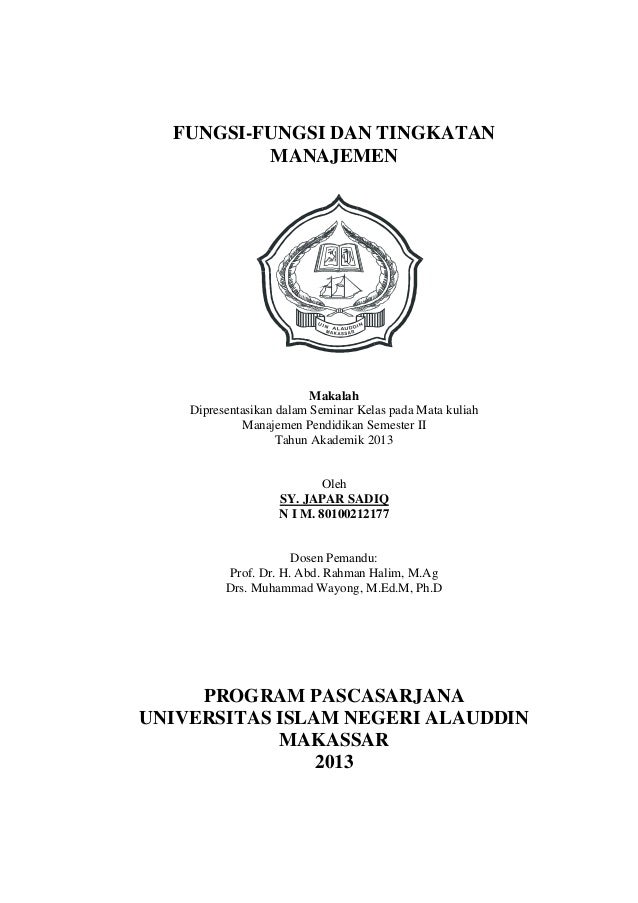 FUNGSI-FUNGSI DAN TINGKATAN MANAJEMEN

UIN ALAUDDIN MAKASSAR

Makalah
Dipresentasikan dalam Seminar Kelas pada Mata kuliah
Manajemen Pendidikan Semester II
Tahun Akademik 2013

Oleh
SY. JAPAR SADIQ
N I M. 80100212177

Dosen Pemandu:
Prof. Dr. H. Abd. Rahman Halim, M.Ag
Drs. Muhammad Wayong, M.Ed.M, Ph.D

PROGRAM PASCASARJANA
UNIVERSITAS ISLAM NEGERI ALAUDDIN
MAKASSAR
2013